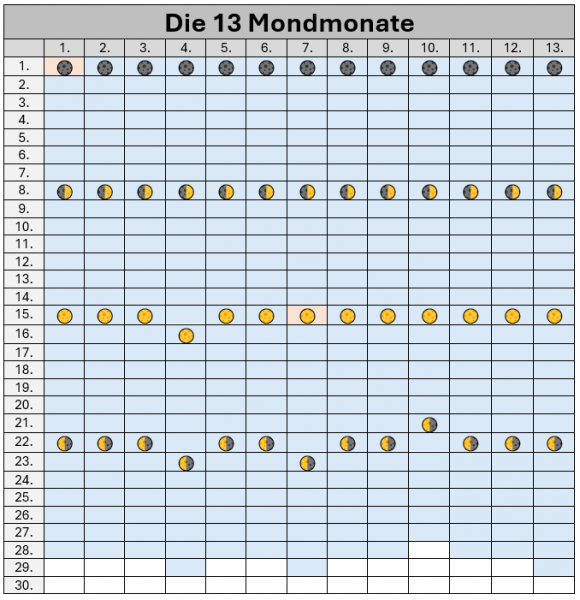 Die 13 Mondmonate

| | 1. | 2. | 3. | 4. | 5. | 6. | 7. | 8. | 9. | 10. | 11. | 12. | 13. |
|---|---|---|---|---|---|---|---|---|---|---|---|---|---|
| 1. | | | | | | | | | | | | | |
| 2. | | | | | | | | | | | | | |
| 3. | | | | | | | | | | | | | |
| 4. | | | | | | | | | | | | | |
| 5. | | | | | | | | | | | | | |
| 6. | | | | | | | | | | | | | |
| 7. | | | | | | | | | | | | | |
| 8. | | | | | | | | | | | | | |
| 9. | | | | | | | | | | | | | |
| 10. | | | | | | | | | | | | | |
| 11. | | | | | | | | | | | | | |
| 12. | | | | | | | | | | | | | |
| 13. | | | | | | | | | | | | | |
| 14. | | | | | | | | | | | | | |
| 15. | | | | | | | | | | | | | |
| 16. | | | | | | | | | | | | | |
| 17. | | | | | | | | | | | | | |
| 18. | | | | | | | | | | | | | |
| 19. | | | | | | | | | | | | | |
| 20. | | | | | | | | | | | | | |
| 21. | | | | | | | | | | | | | |
| 22. | | | | | | | | | | | | | |
| 23. | | | | | | | | | | | | | |
| 24. | | | | | | | | | | | | | |
| 25. | | | | | | | | | | | | | |
| 26. | | | | | | | | | | | | | |
| 27. | | | | | | | | | | | | | |
| 28. | | | | | | | | | | | | | |
| 29. | | | | | | | | | | | | | |
| 30. | | | | | | | | | | | | | |